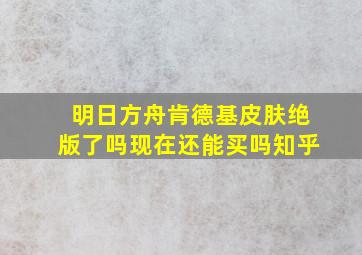 明日方舟肯德基皮肤绝版了吗现在还能买吗知乎